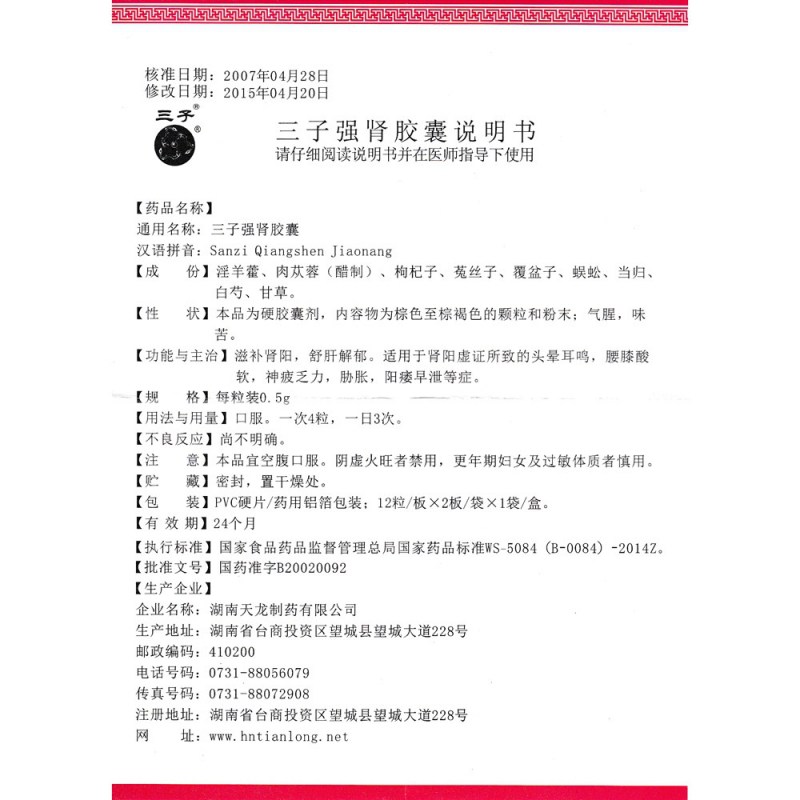 核准日期：2007年04月28日
修改日期：2015年04月20日

三子®

三子强肾胶囊说明书
请仔细阅读说明书并在医师指导下使用

【药品名称】
通用名称：三子强肾胶囊
汉语拼音：Sanzi Qiangshen Jiaonang
【成　　份】淫羊藿、肉苁蓉（醋制）、枸杞子、菟丝子、覆盆子、蜈蚣、当归、白芍、甘草。
【性　　状】本品为硬胶囊剂，内容物为棕色至棕褐色的颗粒和粉末；气腥，味苦。
【功能与主治】滋补肾阳，舒肝解郁。适用于肾阳虚证所致的头晕耳鸣，腰膝酸软，神疲乏力，胁胀，阳痿早泄等症。
【规　　格】每粒装0.5g
【用法与用量】口服。一次4粒，一日3次。
【不良反应】尚不明确。
【注　　意】本品宜空腹口服。阴虚火旺者禁用，更年期妇女及过敏体质者慎用。
【贮　　藏】密封，置干燥处。
【包　　装】PVC硬片/药用铝箔包装；12粒/板×2板/袋×1袋/盒。
【有 效 期】24个月
【执行标准】国家食品药品监督管理总局国家药品标准WS-5084（B-0084）-2014Z。
【批准文号】国药准字B20020092
【生产企业】
企业名称：湖南天龙制药有限公司
生产地址：湖南省台商投资区望城县望城大道228号
邮政编码：410200
电话号码：0731-88056079
传真号码：0731-88072908
注册地址：湖南省台商投资区望城县望城大道228号
网　　址：www.hntianlong.net